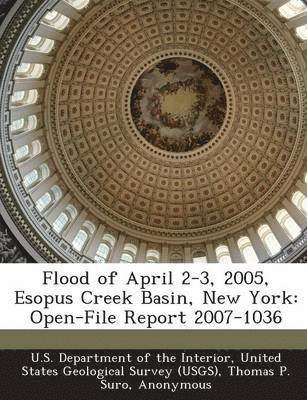 Flood of April 2-3, 2005, Esopus Creek Basin, New York: Open-File Report 2007-1036

U.S. Department of the Interior, United States Geological Survey (USGS), Thomas P. Suro, Anonymous